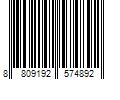 8 809192 574892